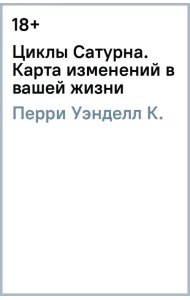 18+

Циклы Сатурна. Карта изменений в вашей жизни

Перри Уэнделл К.